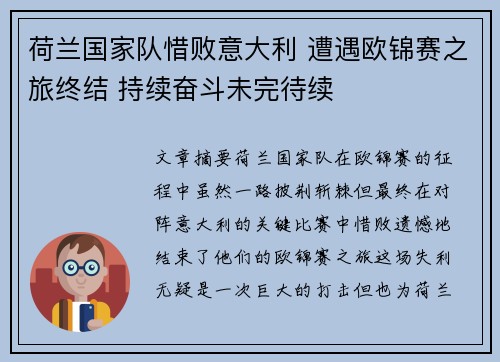 荷兰国家队惜败意大利 遭遇欧锦赛之旅终结 持续奋斗未完待续

文章摘要荷兰国家队在欧锦赛的征程中虽然一路披荆斩棘但最终在对阵意大利的关键比赛中惜败遗憾地结束了他们的欧锦赛之旅这场失利无疑是一次巨大的打击但也为荷兰